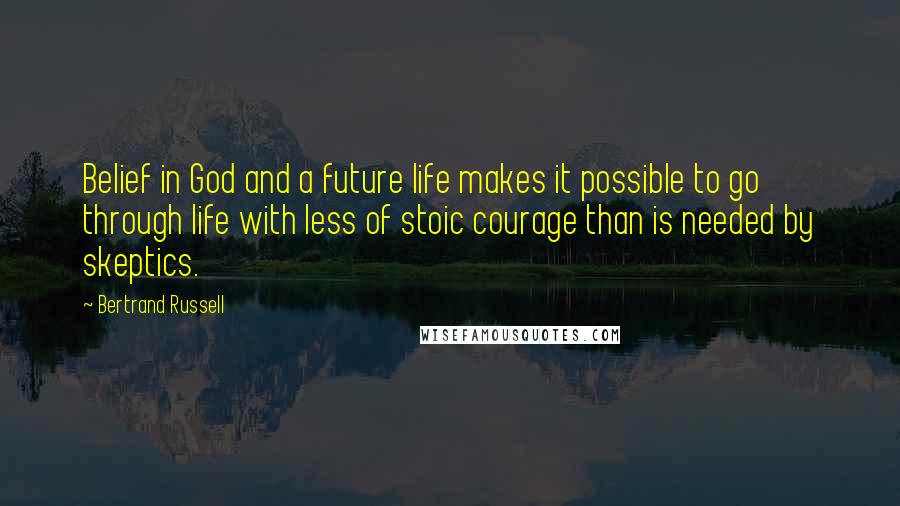 Belief in God and a future life makes it possible to go through life with less of stoic courage than is needed by skeptics.

~ Bertrand Russell

WISEFAMOUSQUOTES.COM